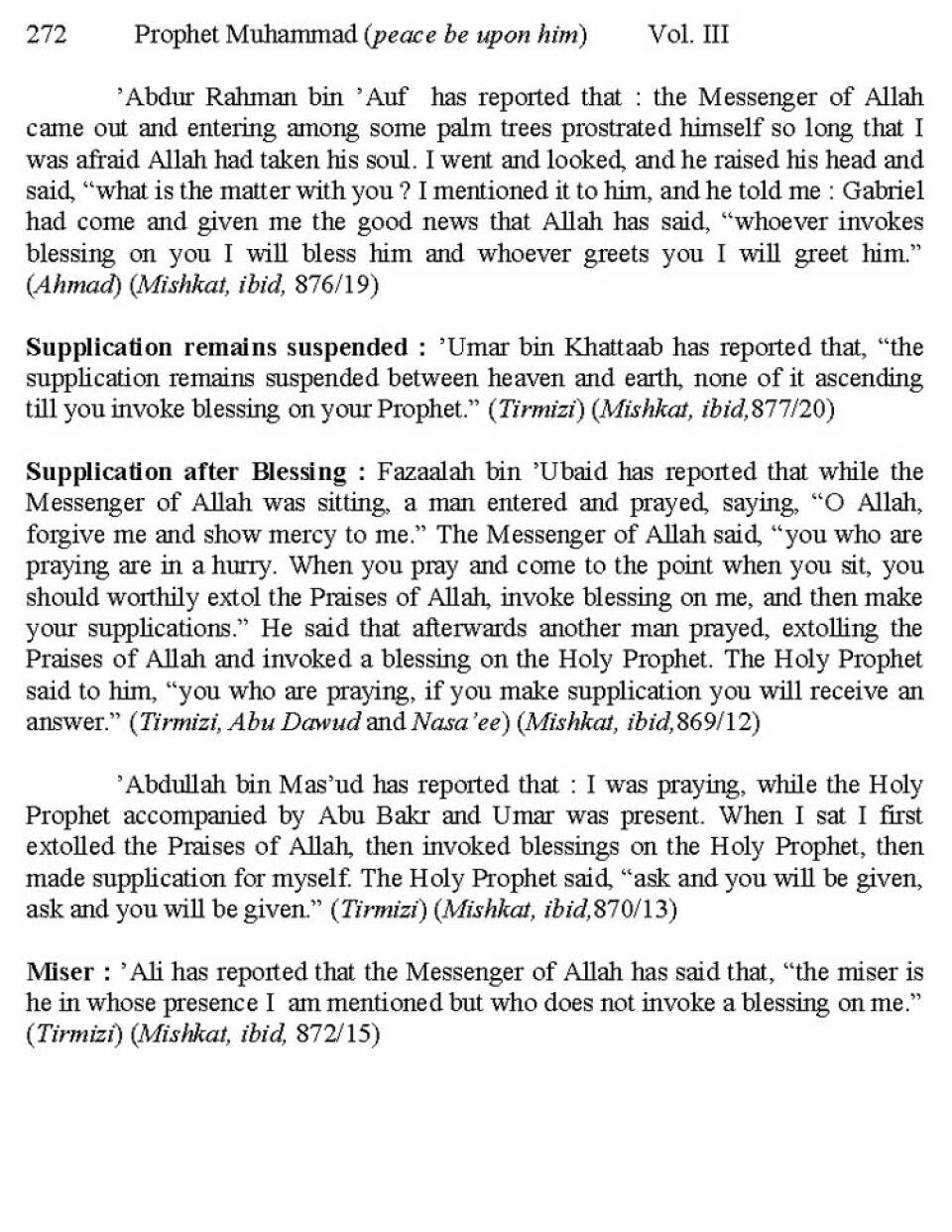 272 Prophet Muhammad (peace be upon him) Vol. III

'Abdur Rahman bin 'Auf has reported that : the Messenger of Allah came out and entering among some palm trees prostrated himself so long that I was afraid Allah had taken his soul. I went and looked, and he raised his head and said, "what is the matter with you ? I mentioned it to him, and he told me : Gabriel had come and given me the good news that Allah has said, "whoever invokes blessing on you I will bless him and whoever greets you I will greet him." (Ahmad) (Mishkat, ibid, 876/19)

Supplication remains suspended : 'Umar bin Khattaab has reported that, "the supplication remains suspended between heaven and earth, none of it ascending till you invoke blessing on your Prophet." (Tirmizi) (Mishkat, ibid,877/20)

Supplication after Blessing : Fazaalah bin 'Ubaid has reported that while the Messenger of Allah was sitting, a man entered and prayed, saying, "O Allah, forgive me and show mercy to me." The Messenger of Allah said, "you who are praying are in a hurry. When you pray and come to the point when you sit, you should worthily extol the Praises of Allah, invoke blessing on me, and then make your supplications." He said that afterwards another man prayed, extolling the Praises of Allah and invoked a blessing on the Holy Prophet. The Holy Prophet said to him, "you who are praying, if you make supplication you will receive an answer." (Tirmizi, Abu Dawud and Nasa'ee) (Mishkat, ibid,869/12)

'Abdullah bin Mas'ud has reported that : I was praying, while the Holy Prophet accompanied by Abu Bakr and Umar was present. When I sat I first extolled the Praises of Allah, then invoked blessings on the Holy Prophet, then made supplication for myself. The Holy Prophet said, "ask and you will be given, ask and you will be given." (Tirmizi) (Mishkat, ibid,870/13)

Miser : 'Ali has reported that the Messenger of Allah has said that, "the miser is he in whose presence I am mentioned but who does not invoke a blessing on me." (Tirmizi) (Mishkat, ibid, 872/15)